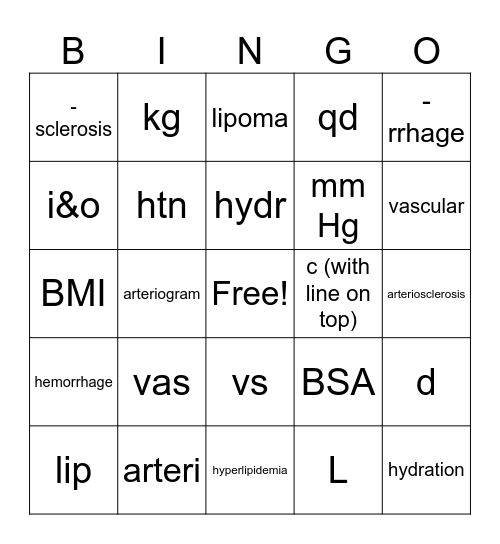 | B | I | N | G | O |
|---|---|---|---|---|
| -sclerosis | kg | lipoma | qd | -rrhage |
| i&o | htn | hydr | mm Hg | vascular |
| BMI | arteriogram | Free! | c (with line on top) | arteriosclerosis |
| hemorrhage | vas | vs | BSA | d |
| lip | arteri | hyperlipidemia | L | hydration |